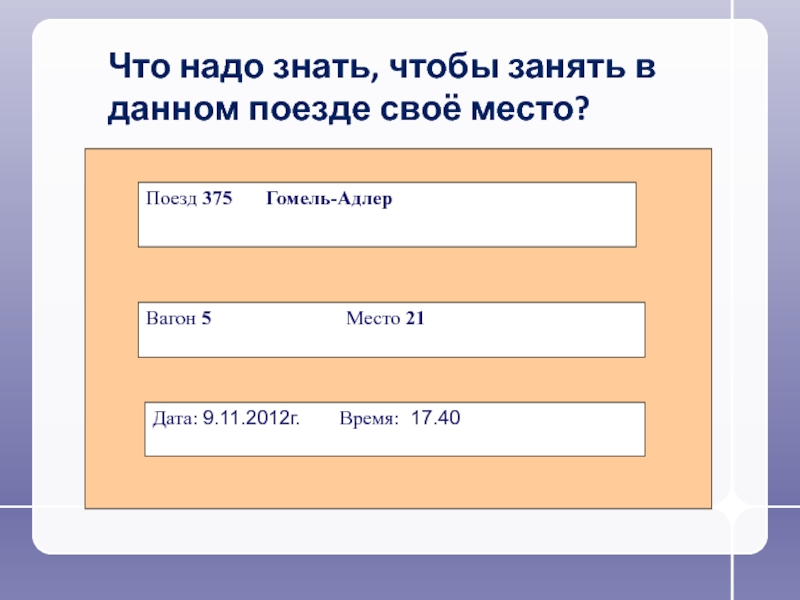 Что надо знать, чтобы занять в данном поезде своё место?

Поезд 375 Гомель-Адлер

Вагон 5 Место 21

Дата: 9.11.2012г. Время: 17.40